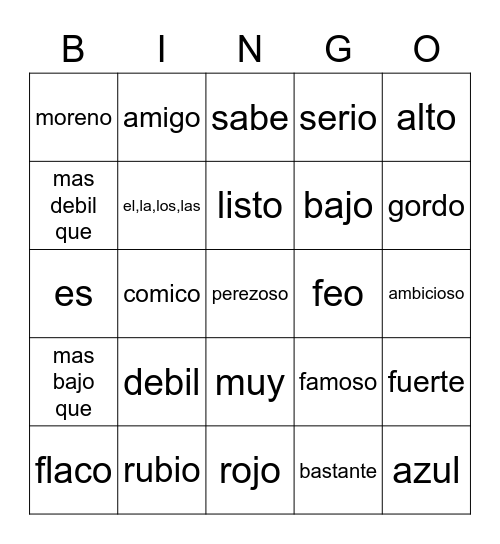 | B | I | N | G | O |
|---|---|---|---|---|
| moreno | amigo | sabe | serio | alto |
| mas debil que | el,la,los,las | listo | bajo | gordo |
| es | comico | perezoso | feo | ambicioso |
| mas bajo que | debil | muy | famoso | fuerte |
| flaco | rubio | rojo | bastante | azul |